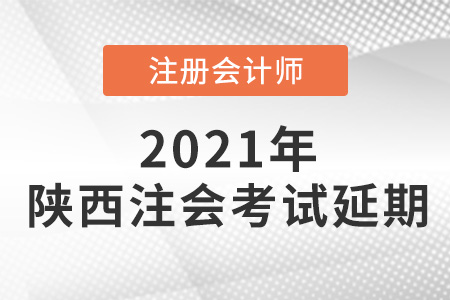 注册会计师

2021年
陕西注会考试延期